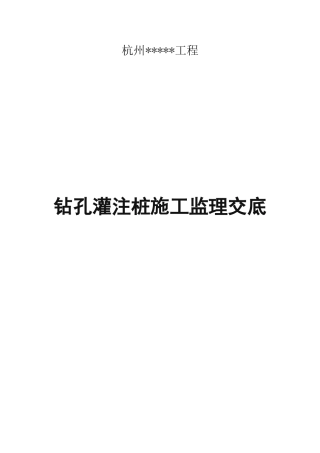 杭州*****工程

钻孔灌注桩施工监理交底